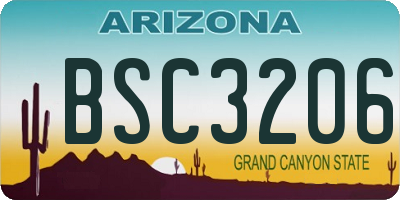 ARIZONA

BSC3206

GRAND CANYON STATE